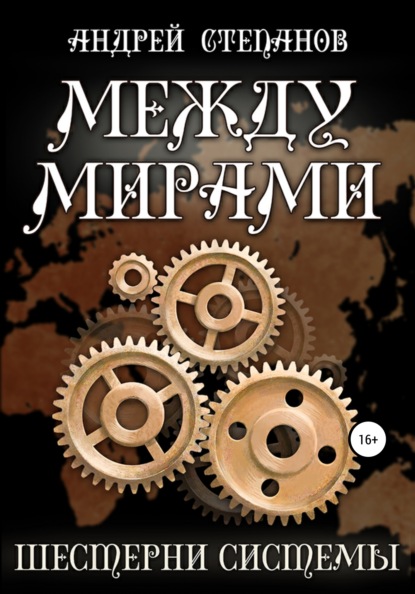 АНДРЕЙ СТЕПАНОВ

МЕЖДУ МИРАМИ

16+

ШЕСТЕРНИ СИСТЕМЫ